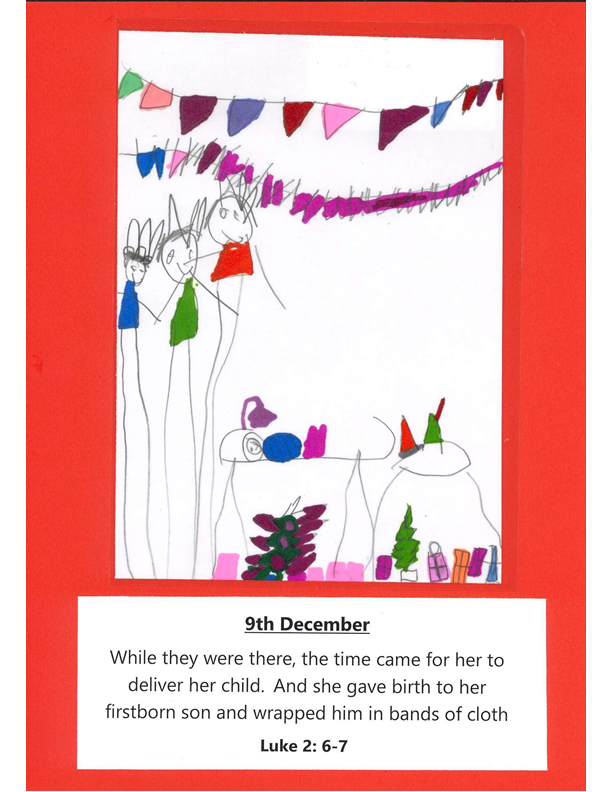 9th December

While they were there, the time came for her to deliver her child. And she gave birth to her firstborn son and wrapped him in bands of cloth

Luke 2: 6-7